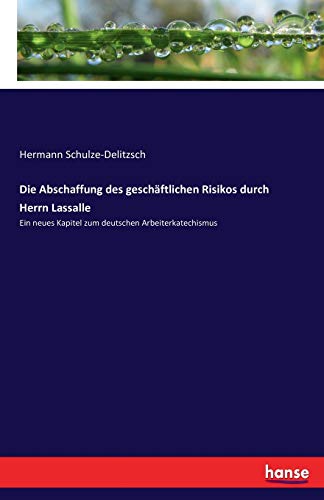 Hermann Schulze-Delitzsch

Die Abschaffung des geschäftlichen Risikos durch Herrn Lassalle

Ein neues Kapitel zum deutschen Arbeiterkatechismus

hanse